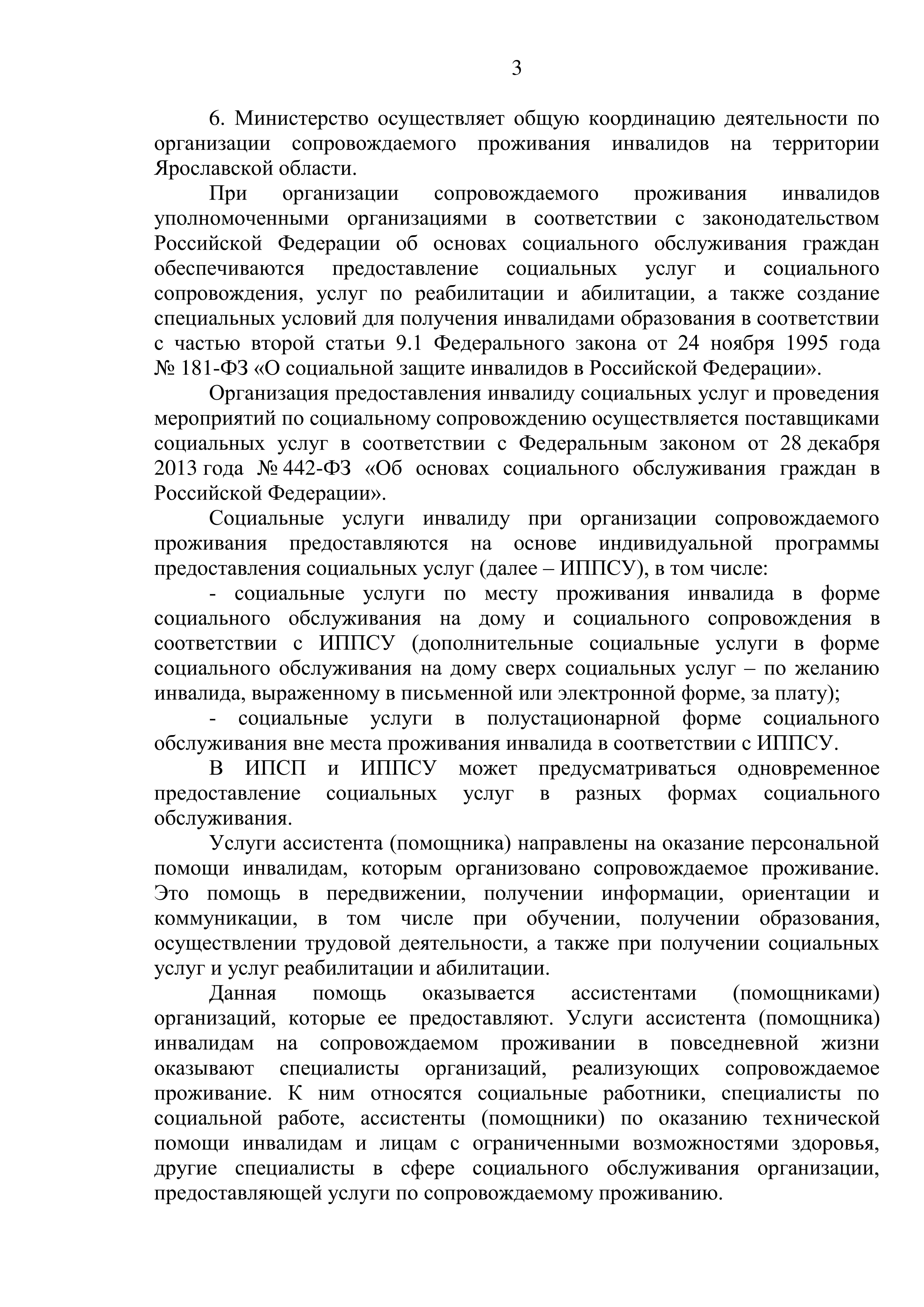 3

6. Министерство осуществляет общую координацию деятельности по организации сопровождаемого проживания инвалидов на территории Ярославской области.

При организации сопровождаемого проживания инвалидов уполномоченными организациями в соответствии с законодательством Российской Федерации об основах социального обслуживания граждан обеспечиваются предоставление социальных услуг и социального сопровождения, услуг по реабилитации и абилитации, а также создание специальных условий для получения инвалидами образования в соответствии с частью второй статьи 9.1 Федерального закона от 24 ноября 1995 года № 181-ФЗ «О социальной защите инвалидов в Российской Федерации».

Организация предоставления инвалиду социальных услуг и проведения мероприятий по социальному сопровождению осуществляется поставщиками социальных услуг в соответствии с Федеральным законом от 28 декабря 2013 года № 442-ФЗ «Об основах социального обслуживания граждан в Российской Федерации».

Социальные услуги инвалиду при организации сопровождаемого проживания предоставляются на основе индивидуальной программы предоставления социальных услуг (далее – ИППСУ), в том числе:

- социальные услуги по месту проживания инвалида в форме социального обслуживания на дому и социального сопровождения в соответствии с ИППСУ (дополнительные социальные услуги в форме социального обслуживания на дому сверх социальных услуг – по желанию инвалида, выраженному в письменной или электронной форме, за плату);

- социальные услуги в полустационарной форме социального обслуживания вне места проживания инвалида в соответствии с ИППСУ.

В ИПСП и ИППСУ может предусматриваться одновременное предоставление социальных услуг в разных формах социального обслуживания.

Услуги ассистента (помощника) направлены на оказание персональной помощи инвалидам, которым организовано сопровождаемое проживание. Это помощь в передвижении, получении информации, ориентации и коммуникации, в том числе при обучении, получении образования, осуществлении трудовой деятельности, а также при получении социальных услуг и услуг реабилитации и абилитации.

Данная помощь оказывается ассистентами (помощниками) организаций, которые ее предоставляют. Услуги ассистента (помощника) инвалидам на сопровождаемом проживании в повседневной жизни оказывают специалисты организаций, реализующих сопровождаемое проживание. К ним относятся социальные работники, специалисты по социальной работе, ассистенты (помощники) по оказанию технической помощи инвалидам и лицам с ограниченными возможностями здоровья, другие специалисты в сфере социального обслуживания организации, предоставляющей услуги по сопровождаемому проживанию.